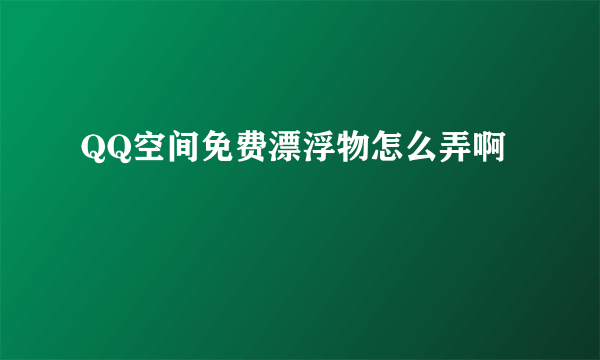 QQ空间免费漂浮物怎么弄啊